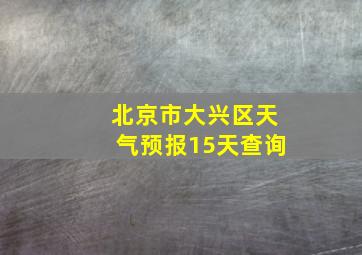 北京市大兴区天气预报15天查询